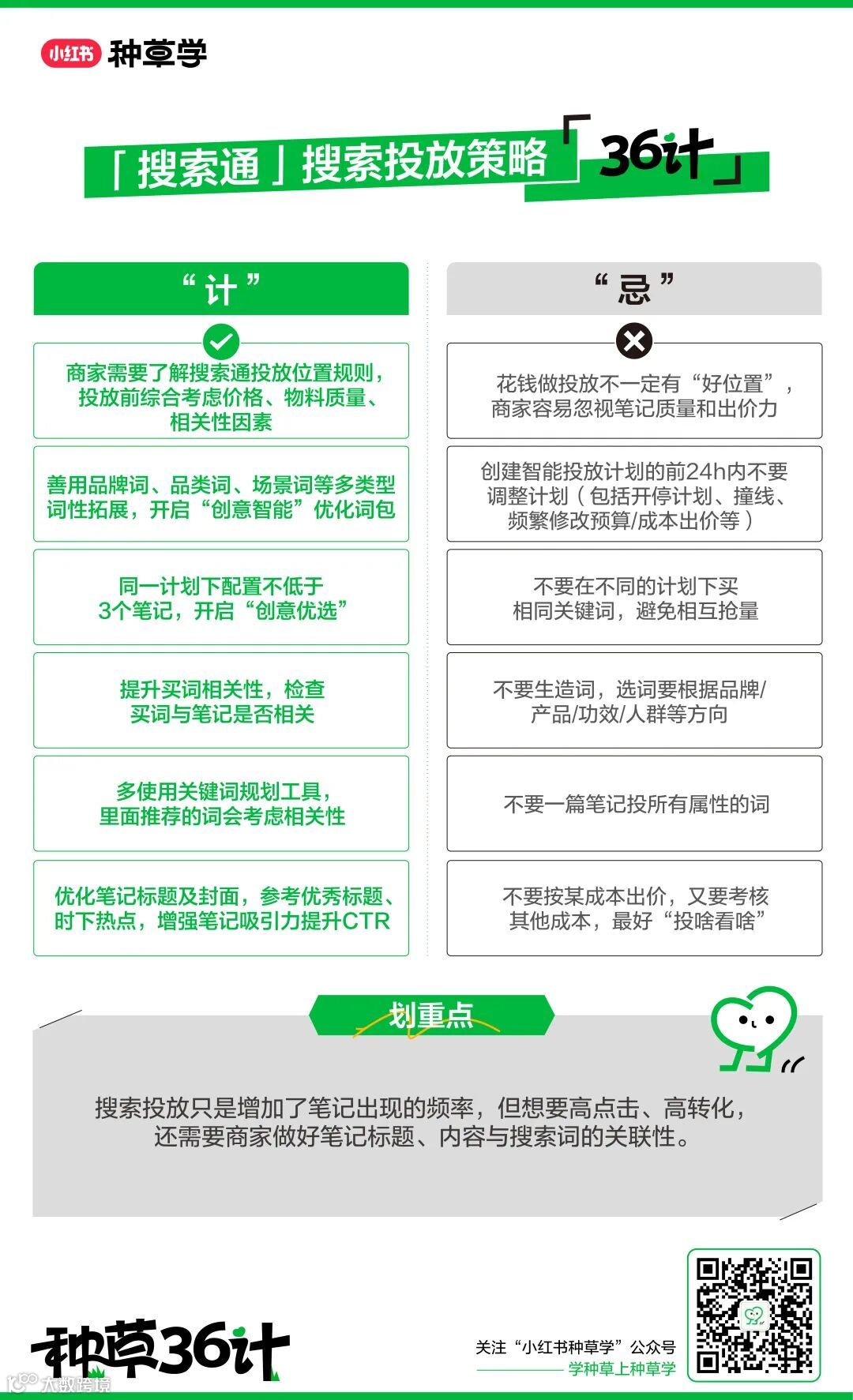 小红书 种草学

「搜索通」搜索投放策略「36计」

“计”

商家需要了解搜索通投放位置规则，投放前综合考虑价格、物料质量、相关性因素

善用品牌词、品类词、场景词等多类型词性拓展，开启“创意智能”优化词包

同一计划下配置不低于3个笔记，开启“创意优选”

提升买词相关性，检查买词与笔记是否相关

多使用关键词规划工具，里面推荐的词会考虑相关性

优化笔记标题及封面，参考优秀标题、时下热点，增强笔记吸引力提升CTR

“忌”

花钱做投放不一定有“好位置”，商家容易忽视笔记质量和出价力

创建智能投放计划的前24h内不要调整计划（包括开停计划、撞线、频繁修改预算/成本出价等）

不要在不同的计划下买相同关键词，避免相互抢量

不要生造词，选词要根据品牌/产品/功效/人群等方向

不要一篇笔记投所有属性的词

不要按某成本出价，又要考核其他成本，最好“投啥看啥”

划重点

搜索投放只是增加了笔记出现的频率，但想要高点击、高转化，还需要商家做好笔记标题、内容与搜索词的关联性。

种草36计

关注“小红书种草学”公众号
学种草上种草学

大数跨境